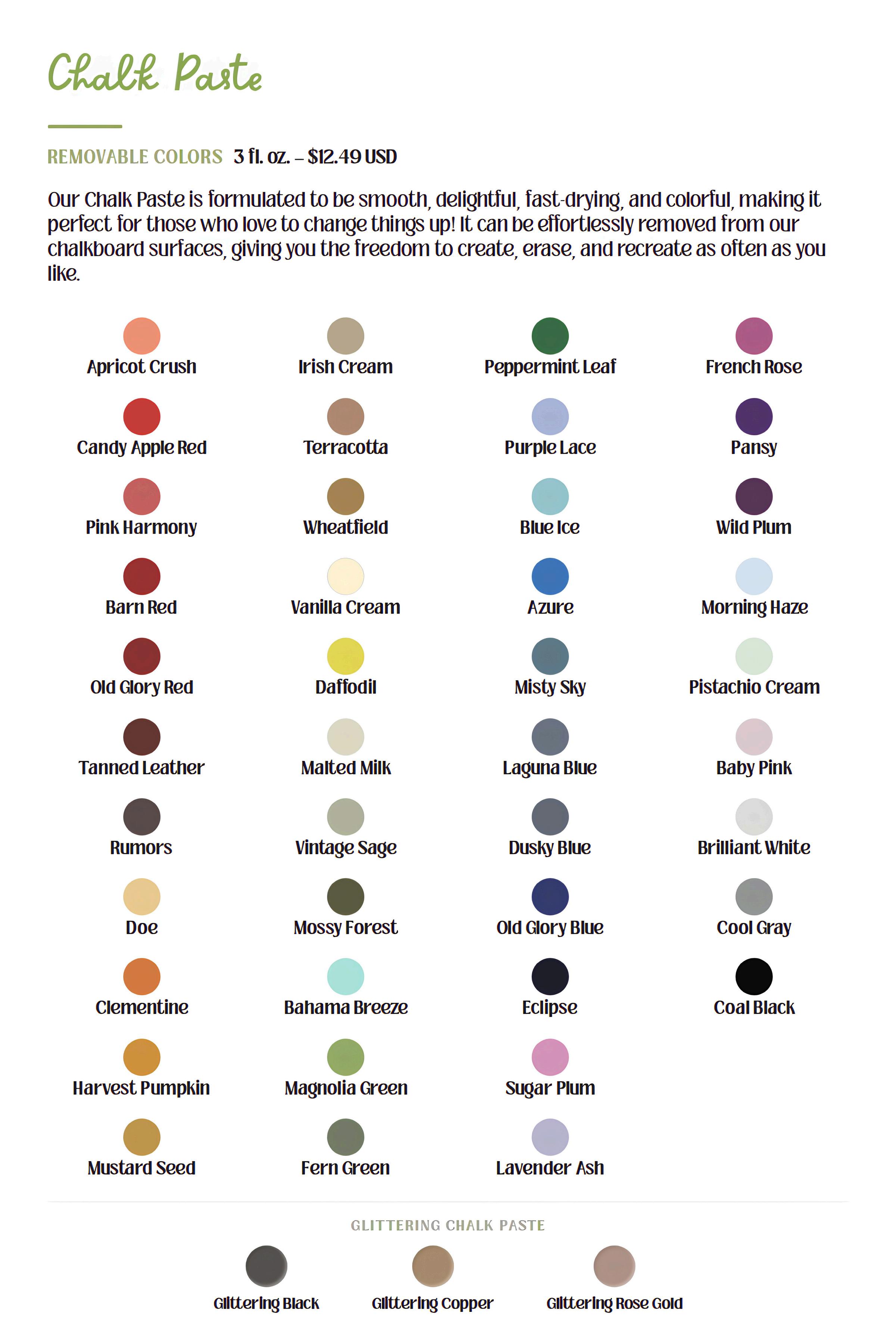 Chalk Paste

REMOVABLE COLORS 3 fl. oz. – $12.49 USD

Our Chalk Paste is formulated to be smooth, delightful, fast-drying, and colorful, making it perfect for those who love to change things up! It can be effortlessly removed from our chalkboard surfaces, giving you the freedom to create, erase, and recreate as often as you like.

Apricot Crush
Candy Apple Red
Pink Harmony
Barn Red
Old Glory Red
Tanned Leather
Rumors
Doe
Clementine
Harvest Pumpkin
Mustard Seed

Irish Cream
Terracotta
Wheatfield
Vanilla Cream
Daffodil
Malted Milk
Vintage Sage
Mossy Forest
Bahama Breeze
Magnolia Green
Fern Green

Peppermint Leaf
Purple Lace
Blue Ice
Azure
Misty Sky
Laguna Blue
Dusky Blue
Old Glory Blue
Eclipse
Sugar Plum
Lavender Ash

French Rose
Pansy
Wild Plum
Morning Haze
Pistachio Cream
Baby Pink
Brilliant White
Cool Gray
Coal Black

GLITTERING CHALK PASTE

Glittering Black
Glittering Copper
Glittering Rose Gold